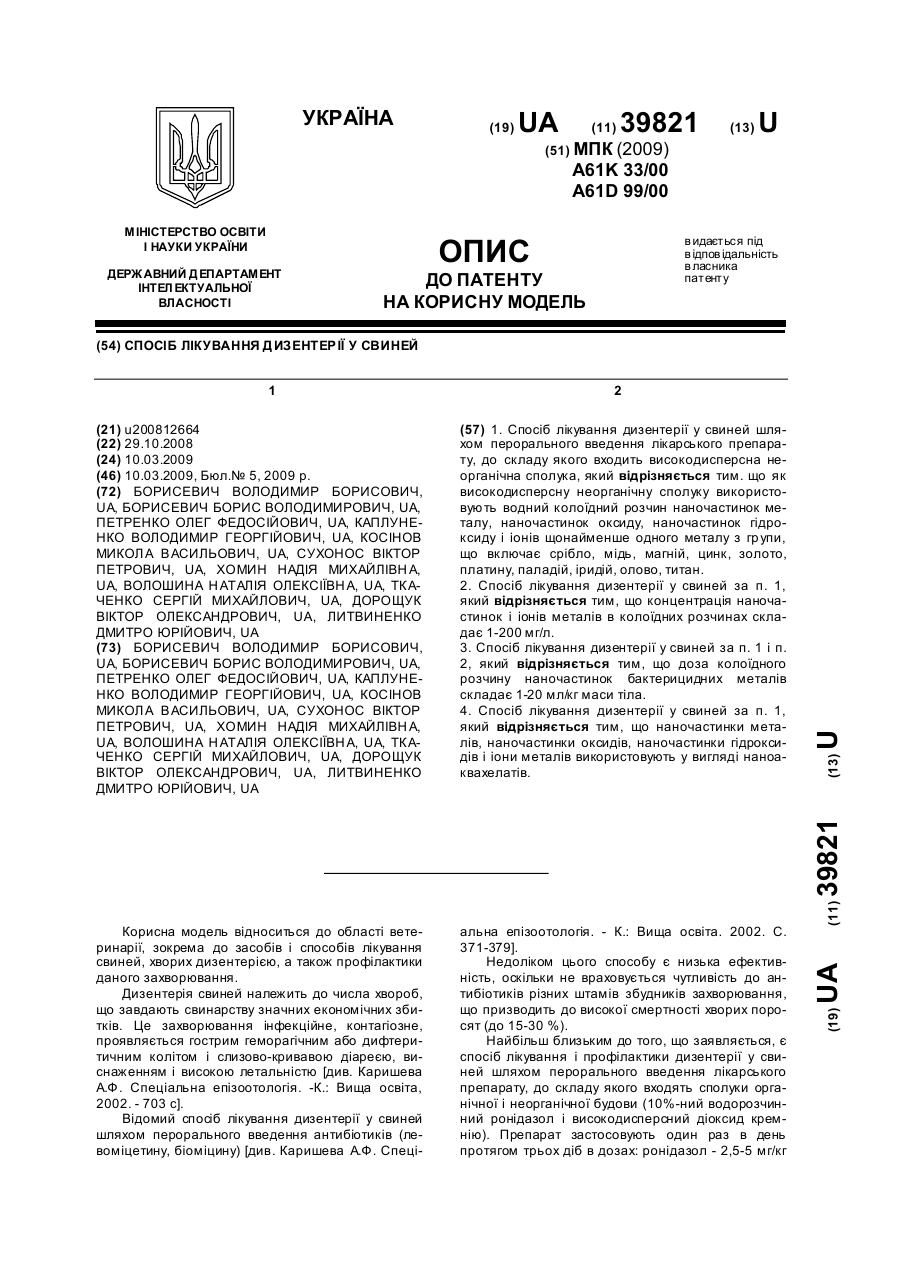 УКРАЇНА

(19) UA (11) 39821 (13) U

(51) МПК (2009)
A61K 33/00
A61D 99/00

МІНІСТЕРСТВО ОСВІТИ І НАУКИ УКРАЇНИ

ДЕРЖАВНИЙ ДЕПАРТАМЕНТ ІНТЕЛЕКТУАЛЬНОЇ ВЛАСНОСТІ

ОПИС
ДО ПАТЕНТУ
НА КОРИСНУ МОДЕЛЬ

видається під відповідальність власника патенту

(54) СПОСІБ ЛІКУВАННЯ ДИЗЕНТЕРІЇ У СВИНЕЙ

1

(21) u200812664
(22) 29.10.2008
(24) 10.03.2009
(46) 10.03.2009, Бюл.№ 5, 2009 р.
(72) БОРИСЕВИЧ ВОЛОДИМИР БОРИСОВИЧ, UA, БОРИСЕВИЧ БОРИС ВОЛОДИМИРОВИЧ, UA, ПЕТРЕНКО ОЛЕГ ФЕДОСІЙОВИЧ, UA, КАПЛУНЕНКО ВОЛОДИМИР ГЕОРГІЙОВИЧ, UA, КОСІНОВ МИКОЛА ВАСИЛЬОВИЧ, UA, СУХОНОС ВІКТОР ПЕТРОВИЧ, UA, ХОМИН НАДІЯ МИХАЙЛІВНА, UA, ВОЛОШИНА НАТАЛІЯ ОЛЕКСІЇВНА, UA, ТКАЧЕНКО СЕРГІЙ МИХАЙЛОВИЧ, UA, ДОРОЩУК ВІКТОР ОЛЕКСАНДРОВИЧ, UA, ЛИТВИНЕНКО ДМИТРО ЮРІЙОВИЧ, UA
(73) БОРИСЕВИЧ ВОЛОДИМИР БОРИСОВИЧ, UA, БОРИСЕВИЧ БОРИС ВОЛОДИМИРОВИЧ, UA, ПЕТРЕНКО ОЛЕГ ФЕДОСІЙОВИЧ, UA, КАПЛУНЕНКО ВОЛОДИМИР ГЕОРГІЙОВИЧ, UA, КОСІНОВ МИКОЛА ВАСИЛЬОВИЧ, UA, СУХОНОС ВІКТОР ПЕТРОВИЧ, UA, ХОМИН НАДІЯ МИХАЙЛІВНА, UA, ВОЛОШИНА НАТАЛІЯ ОЛЕКСІЇВНА, UA, ТКАЧЕНКО СЕРГІЙ МИХАЙЛОВИЧ, UA, ДОРОЩУК ВІКТОР ОЛЕКСАНДРОВИЧ, UA, ЛИТВИНЕНКО ДМИТРО ЮРІЙОВИЧ, UA

2

(57) 1. Спосіб лікування дизентерії у свиней шляхом перорального введення лікарського препарату, до складу якого входить високодисперсна неорганічна сполука, який відрізняється тим. що як високодисперсну неорганічну сполуку використовують водний колоїдний розчин наночастинок металу, наночастинок оксиду, наночастинок гідроксиду і іонів щонайменше одного металу з групи, що включає срібло, мідь, магній, цинк, золото, платину, паладій, іридій, олово, титан.
2. Спосіб лікування дизентерії у свиней за п. 1, який відрізняється тим, що концентрація наночастинок і іонів металів в колоїдних розчинах складає 1-200 мг/л.
3. Спосіб лікування дизентерії у свиней за п. 1 і п. 2, який відрізняється тим, що доза колоїдного розчину наночастинок бактерицидних металів складає 1-20 мл/кг маси тіла.
4. Спосіб лікування дизентерії у свиней за п. 1, який відрізняється тим, що наночастинки металів, наночастинки оксидів, наночастинки гідроксидів і іони металів використовують у вигляді наноаквахелатів.

(19) UA (11) 39821 (13) U

Корисна модель відноситься до області ветеринарії, зокрема до засобів і способів лікування свиней, хворих дизентерією, а також профілактики даного захворювання.
Дизентерія свиней належить до числа хвороб, що завдають свинарству значних економічних збитків. Це захворювання інфекційне, контагіозне, проявляється гострим геморагічним або дифтеритичним колітом і слизово-кривавою діареєю, виснаженням і високою летальністю [див. Каришева А.Ф. Спеціальна епізоотологія. -К.: Вища освіта, 2002. - 703 с].
Відомий спосіб лікування дизентерії у свиней шляхом перорального введення антибіотиків (левоміцетину, біоміцину) [див. Каришева А.Ф. Спеціальна епізоотологія. - К.: Вища освіта. 2002. С. 371-379].
Недоліком цього способу є низька ефективність, оскільки не враховується чутливість до антибіотиків різних штамів збудників захворювання, що призводить до високої смертності хворих поросят (до 15-30 %).
Найбільш близьким до того, що заявляється, є спосіб лікування і профілактики дизентерії у свиней шляхом перорального введення лікарського препарату, до складу якого входять сполуки органічної і неорганічної будови (10%-ний водорозчинний ронідазол і високодисперсний діоксид кремнію). Препарат застосовують один раз в день протягом трьох діб в дозах: ронідазол - 2,5-5 мг/кг